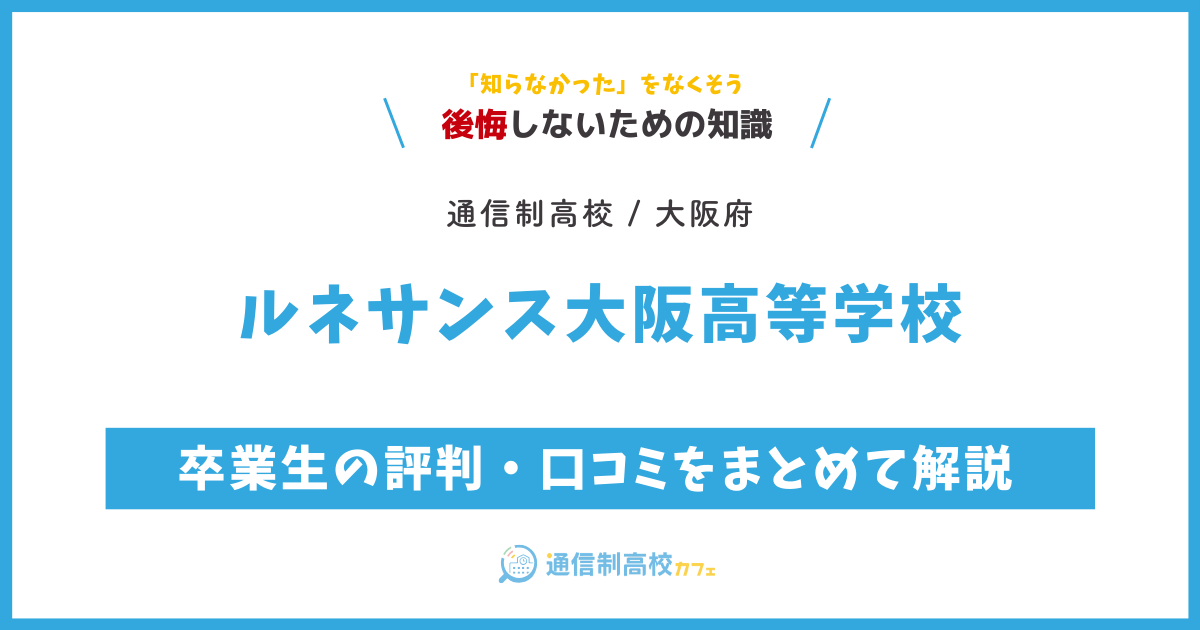 「知らなかった」をなくそう

後悔しないための知識

通信制高校 / 大阪府

ルネサンス大阪高等学校

卒業生の評判・口コミをまとめて解説

通信制高校カフェ